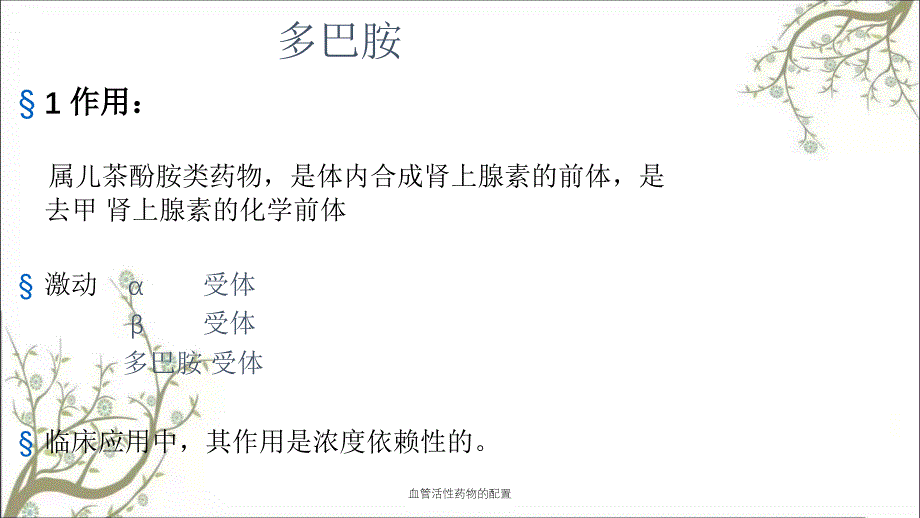 多巴胺

§ 1 作用：

属儿茶酚胺类药物，是体内合成肾上腺素的前体，是去甲 肾上腺素的化学前体

§ 激动 α 受体
β 受体
多巴胺 受体

§ 临床应用中，其作用是浓度依赖性的。

血管活性药物的配置